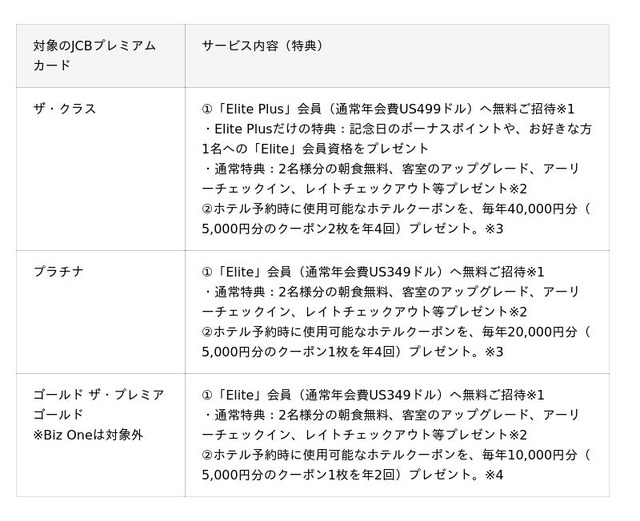 | 対象のJCBプレミアムカード | サービス内容（特典） |
|---|---|
| ザ・クラス | ①「Elite Plus」会員（通常年会費US499ドル）へ無料ご招待※1 ・Elite Plusだけの特典：記念日のボーナスポイントや、お好きな方1名への「Elite」会員資格をプレゼント ・通常特典：2名様分の朝食無料、客室のアップグレード、アーリーチェックイン、レイトチェックアウト等プレゼント※2 ②ホテル予約時に使用可能なホテルクーポンを、毎年40,000円分（5,000円分のクーポン2枚を年4回）プレゼント。※3 |
| プラチナ | ①「Elite」会員（通常年会費US349ドル）へ無料ご招待※1 ・通常特典：2名様分の朝食無料、客室のアップグレード、アーリーチェックイン、レイトチェックアウト等プレゼント※2 ②ホテル予約時に使用可能なホテルクーポンを、毎年20,000円分（5,000円分のクーポン1枚を年4回）プレゼント。※3 |
| ゴールド ザ・プレミア ゴールド ※Biz Oneは対象外 | ①「Elite」会員（通常年会費US349ドル）へ無料ご招待※1 ・通常特典：2名様分の朝食無料、客室のアップグレード、アーリーチェックイン、レイトチェックアウト等プレゼント※2 ②ホテル予約時に使用可能なホテルクーポンを、毎年10,000円分（5,000円分のクーポン1枚を年2回）プレゼント。※4 |